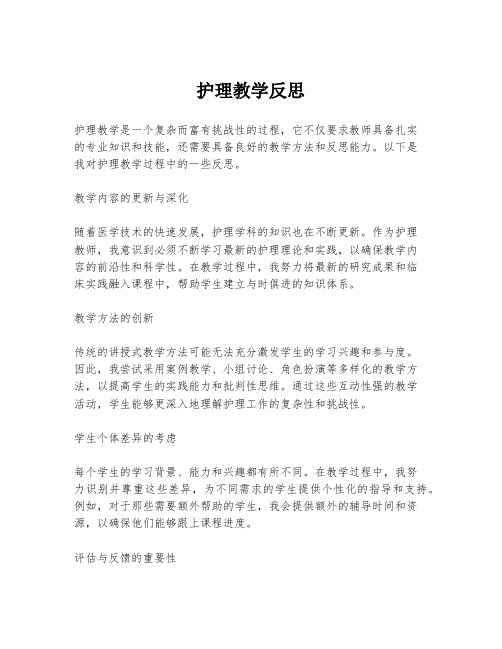 护理教学反思

护理教学是一个复杂而富有挑战性的过程，它不仅要求教师具备扎实的专业知识和技能，还需要具备良好的教学方法和反思能力。以下是我对护理教学过程中的一些反思。

教学内容的更新与深化

随着医学技术的快速发展，护理学科的知识也在不断更新。作为护理教师，我意识到必须不断学习最新的护理理论和实践，以确保教学内容的前沿性和科学性。在教学过程中，我努力将最新的研究成果和临床实践融入课程中，帮助学生建立与时俱进的知识体系。

教学方法的创新

传统的讲授式教学方法可能无法充分激发学生的学习兴趣和参与度。因此，我尝试采用案例教学、小组讨论、角色扮演等多样化的教学方法，以提高学生的实践能力和批判性思维。通过这些互动性强的教学活动，学生能够更深入地理解护理工作的复杂性和挑战性。

学生个体差异的考虑

每个学生的学习背景、能力和兴趣都有所不同。在教学过程中，我努力识别并尊重这些差异，为不同需求的学生提供个性化的指导和支持。例如，对于那些需要额外帮助的学生，我会提供额外的辅导时间和资源，以确保他们能够跟上课程进度。

评估与反馈的重要性